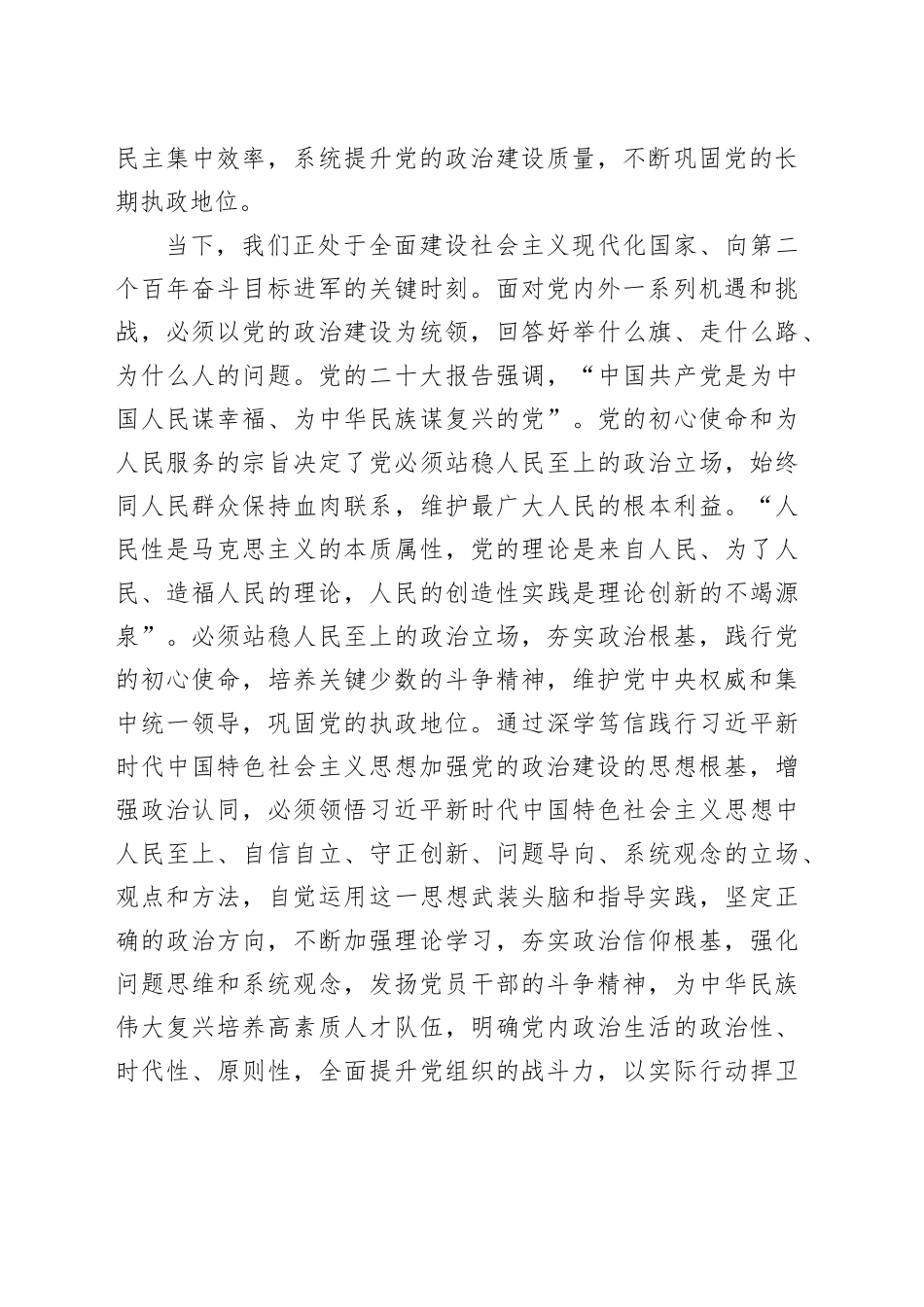 民主集中效率，系统提升党的政治建设质量，不断巩固党的长期执政地位。

当下，我们正处于全面建设社会主义现代化国家、向第二个百年奋斗目标进军的关键时刻。面对党内外一系列机遇和挑战，必须以党的政治建设为统领，回答好举什么旗、走什么路、为什么人的问题。党的二十大报告强调，“中国共产党是为中国人民谋幸福、为中华民族谋复兴的党”。党的初心使命和为人民服务的宗旨决定了党必须站稳人民至上的政治立场，始终同人民群众保持血肉联系，维护最广大人民的根本利益。“人民性是马克思主义的本质属性，党的理论是来自人民、为了人民、造福人民的理论，人民的创造性实践是理论创新的不竭源泉”。必须站稳人民至上的政治立场，夯实政治根基，践行党的初心使命，培养关键少数的斗争精神，维护党中央权威和集中统一领导，巩固党的执政地位。通过深学笃信践行习近平新时代中国特色社会主义思想加强党的政治建设的思想根基，增强政治认同，必须领悟习近平新时代中国特色社会主义思想中人民至上、自信自立、守正创新、问题导向、系统观念的立场、观点和方法，自觉运用这一思想武装头脑和指导实践，坚定正确的政治方向，不断加强理论学习，夯实政治信仰根基，强化问题思维和系统观念，发扬党员干部的斗争精神，为中华民族伟大复兴培养高素质人才队伍，明确党内政治生活的政治性、时代性、原则性，全面提升党组织的战斗力，以实际行动捍卫